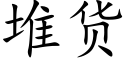 堆货